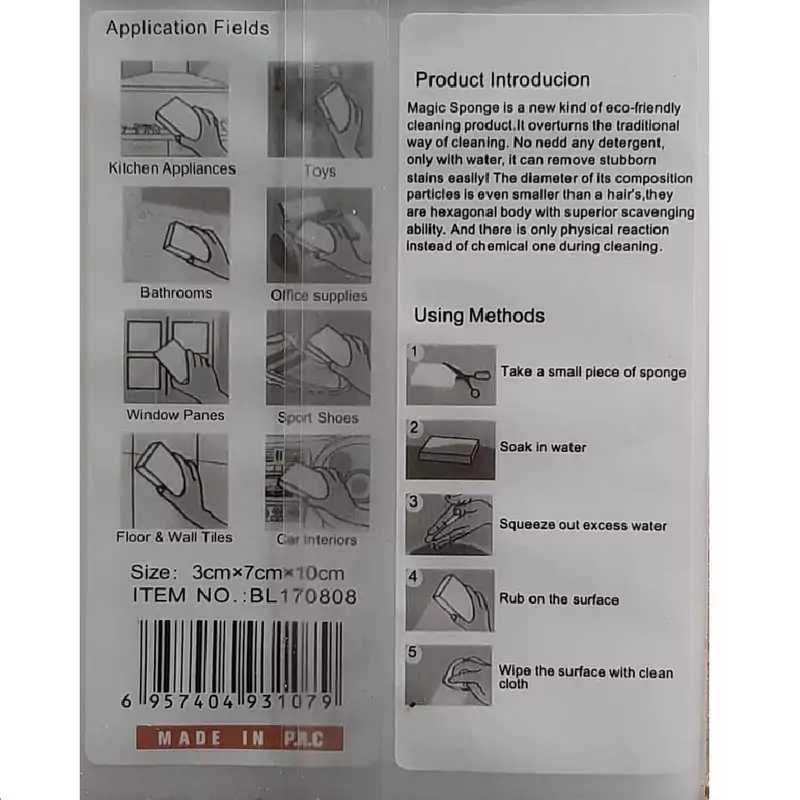 Application Fields

Kitchen Appliances

Toys

Bathrooms

Office supplies

Window Panes

Sport Shoes

Floor & Wall Tiles

Car Interiors

Size: 3cm×7cm×10cm
ITEM NO.:BL170808

6 957404 931079

MADE IN P.R.C

Product Introducion

Magic Sponge is a new kind of eco-friendly cleaning product.It overturns the traditional way of cleaning. No nedd any detergent, only with water, it can remove stubborn stains easily! The diameter of its composition particles is even smaller than a hair's,they are hexagonal body with superior scavenging ability. And there is only physical reaction instead of chemical one during cleaning.

Using Methods

1 Take a small piece of sponge

2 Soak in water

3 Squeeze out excess water

4 Rub on the surface

5 Wipe the surface with clean cloth